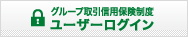 グループ取引信用保険制度
ユーザーログイン